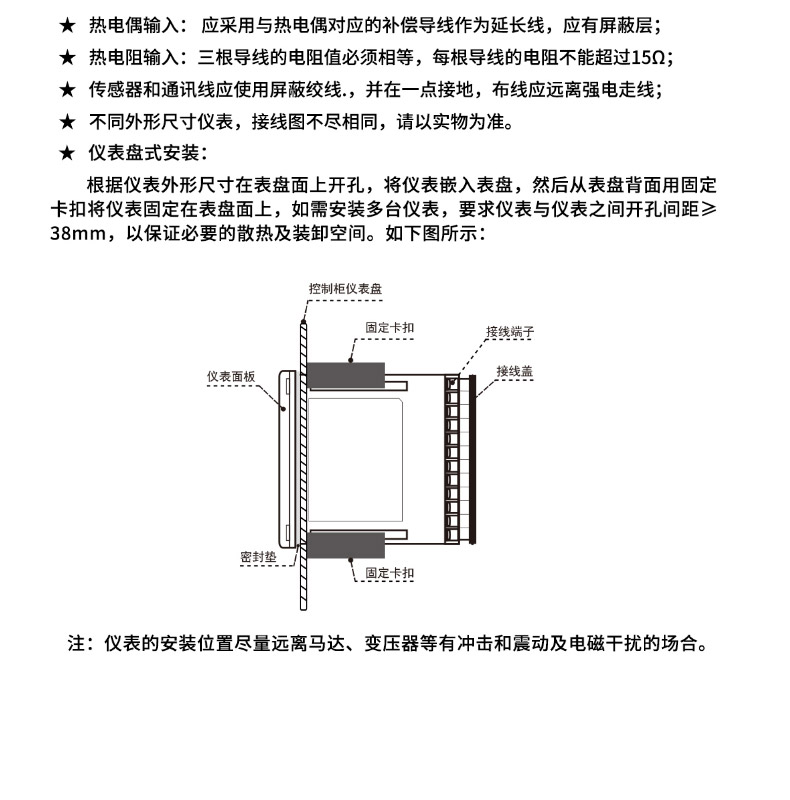 ★ 热电偶输入： 应采用与热电偶对应的补偿导线作为延长线，应有屏蔽层；

★ 热电阻输入：三根导线的电阻值必须相等，每根导线的电阻不能超过15Ω；

★ 传感器和通讯线应使用屏蔽绞线.，并在一点接地，布线应远离强电走线；

★ 不同外形尺寸仪表，接线图不尽相同，请以实物为准。

★ 仪表盘式安装：

根据仪表外形尺寸在表盘面上开孔，将仪表嵌入表盘，然后从表盘背面用固定卡扣将仪表固定在表盘面上，如需安装多台仪表，要求仪表与仪表之间开孔间距≥38mm，以保证必要的散热及装卸空间。如下图所示：

控制柜仪表盘
固定卡扣
接线端子
接线盖
仪表面板
密封垫
固定卡扣

注：仪表的安装位置尽量远离马达、变压器等有冲击和震动及电磁干扰的场合。